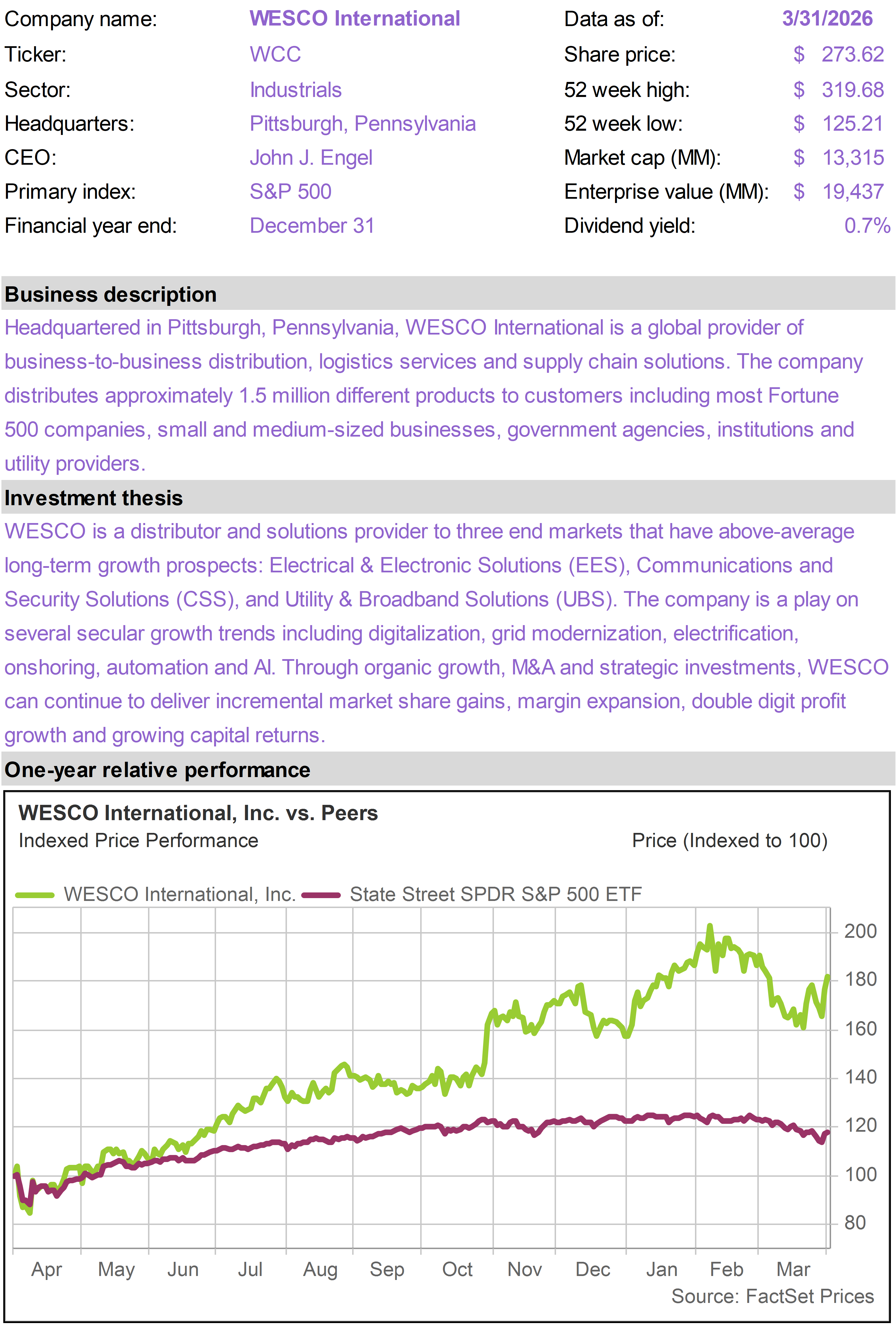 Company name: WESCO International
Ticker: WCC
Sector: Industrials
Headquarters: Pittsburgh, Pennsylvania
CEO: John J. Engel
Primary index: S&P 500
Financial year end: December 31

Data as of: 3/31/2026
Share price: $ 273.62
52 week high: $ 319.68
52 week low: $ 125.21
Market cap (MM): $ 13,315
Enterprise value (MM): $ 19,437
Dividend yield: 0.7%

Business description

Headquartered in Pittsburgh, Pennsylvania, WESCO International is a global provider of business-to-business distribution, logistics services and supply chain solutions. The company distributes approximately 1.5 million different products to customers including most Fortune 500 companies, small and medium-sized businesses, government agencies, institutions and utility providers.

Investment thesis

WESCO is a distributor and solutions provider to three end markets that have above-average long-term growth prospects: Electrical & Electronic Solutions (EES), Communications and Security Solutions (CSS), and Utility & Broadband Solutions (UBS). The company is a play on several secular growth trends including digitalization, grid modernization, electrification, onshoring, automation and AI. Through organic growth, M&A and strategic investments, WESCO can continue to deliver incremental market share gains, margin expansion, double digit profit growth and growing capital returns.

One-year relative performance

WESCO International, Inc. vs. Peers
Indexed Price Performance
Price (Indexed to 100)

WESCO International, Inc.
State Street SPDR S&P 500 ETF

200
180
160
140
120
100
80

Apr May Jun Jul Aug Sep Oct Nov Dec Jan Feb Mar

Source: FactSet Prices